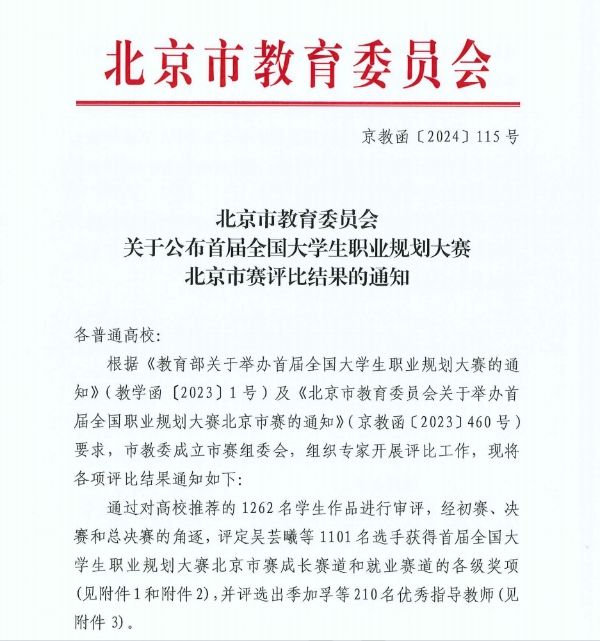 北京市教育委员会

京教函〔2024〕115号

北京市教育委员会
关于公布首届全国大学生职业规划大赛
北京市赛评比结果的通知

各普通高校:

根据《教育部关于举办首届全国大学生职业规划大赛的通知》(教学函〔2023〕1号)及《北京市教育委员会关于举办首届全国职业规划大赛北京市赛的通知》(京教函〔2023〕460号)要求，市教委成立市赛组委会，组织专家开展评比工作，现将各项评比结果通知如下:

通过对高校推荐的1262名学生作品进行审评，经初赛、决赛和总决赛的角逐，评定吴芸曦等1101名选手获得首届全国大学生职业规划大赛北京市赛成长赛道和就业赛道的各级奖项(见附件1和附件2)，并评选出季加孚等210名优秀指导教师(见附件3)。